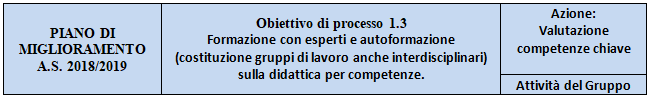 | PIANO DI MIGLIORAMENTO A.S. 2018/2019 | Obiettivo di processo 1.3 Formazione con esperti e autoformazione (costituzione gruppi di lavoro anche interdisciplinari) sulla didattica per competenze. | Azione: Valutazione competenze chiave |
|---|---|---|
| | | Attività del Gruppo |